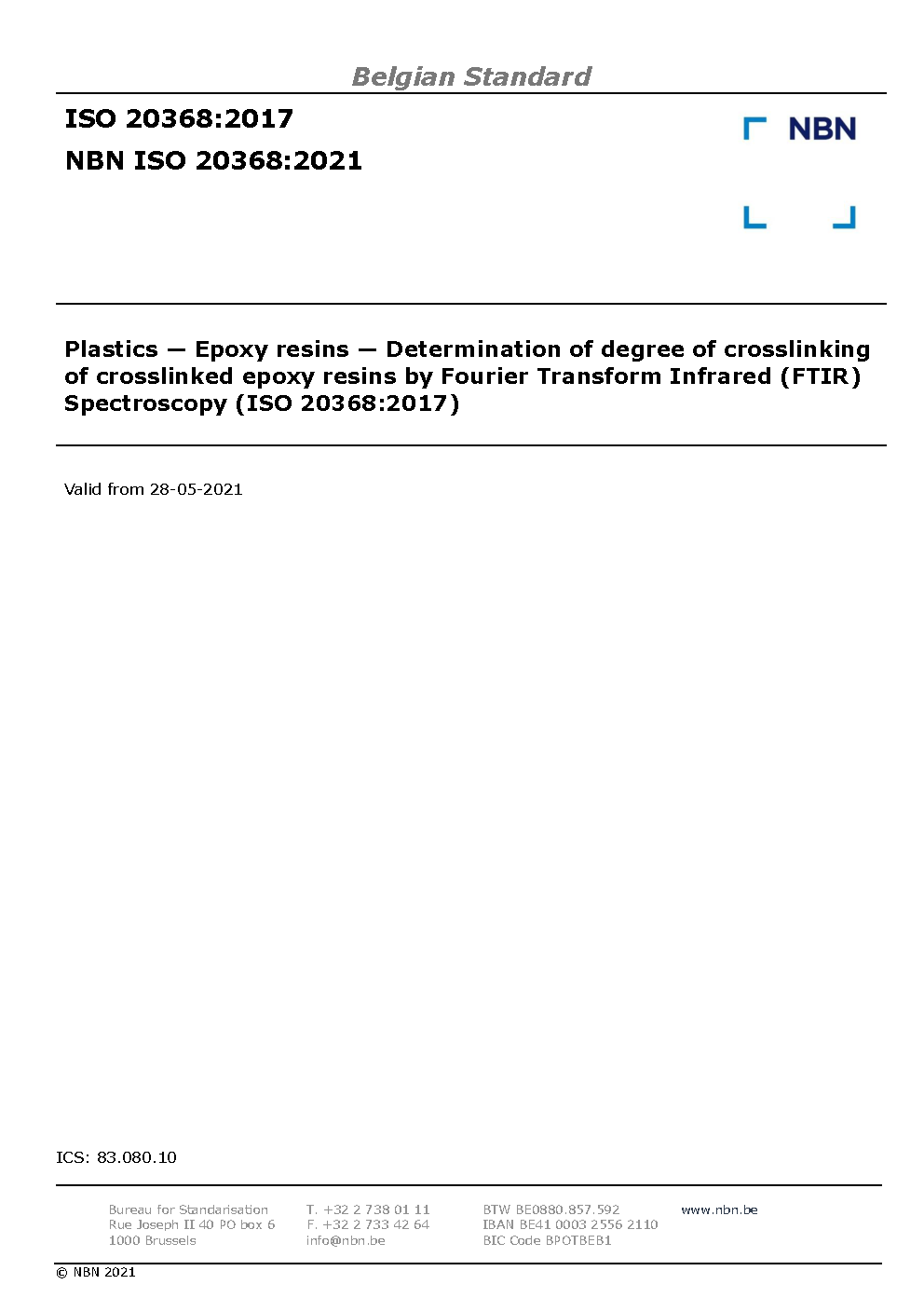 Belgian Standard

ISO 20368:2017
NBN ISO 20368:2021

NBN

Plastics — Epoxy resins — Determination of degree of crosslinking of crosslinked epoxy resins by Fourier Transform Infrared (FTIR) Spectroscopy (ISO 20368:2017)

Valid from 28-05-2021

ICS: 83.080.10

Bureau for Standarisation
Rue Joseph II 40 PO box 6
1000 Brussels

T. +32 2 738 01 11
F. +32 2 733 42 64
info@nbn.be

BTW BE0880.857.592
IBAN BE41 0003 2556 2110
BIC Code BPOTBEB1

www.nbn.be

© NBN 2021